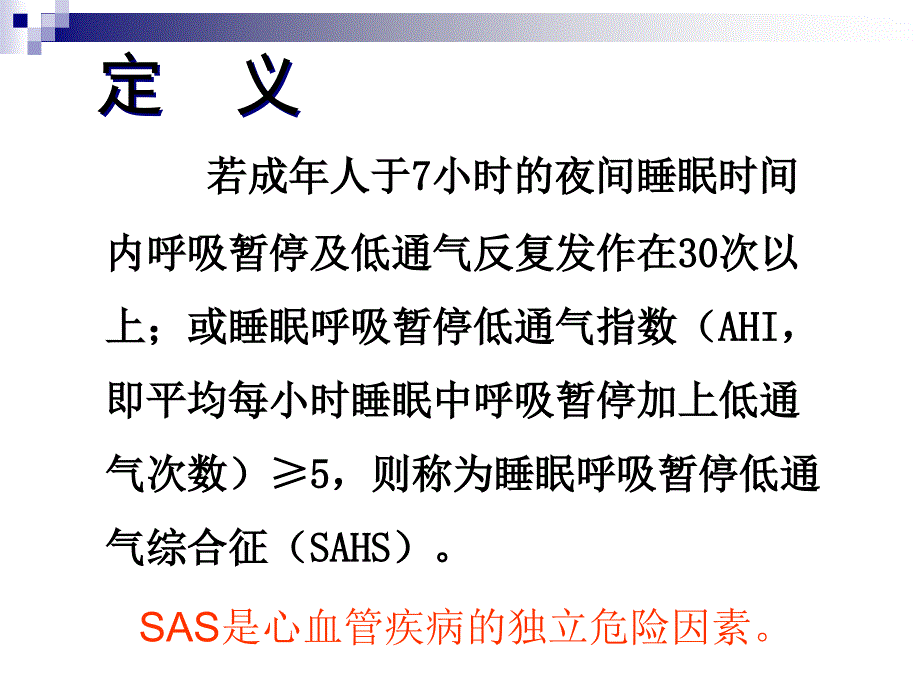 定　义

若成年人于7小时的夜间睡眠时间内呼吸暂停及低通气反复发作在30次以上；或睡眠呼吸暂停低通气指数（AHI，即平均每小时睡眠中呼吸暂停加上低通气次数）≥5，则称为睡眠呼吸暂停低通气综合征（SAHS）。

SAS是心血管疾病的独立危险因素。